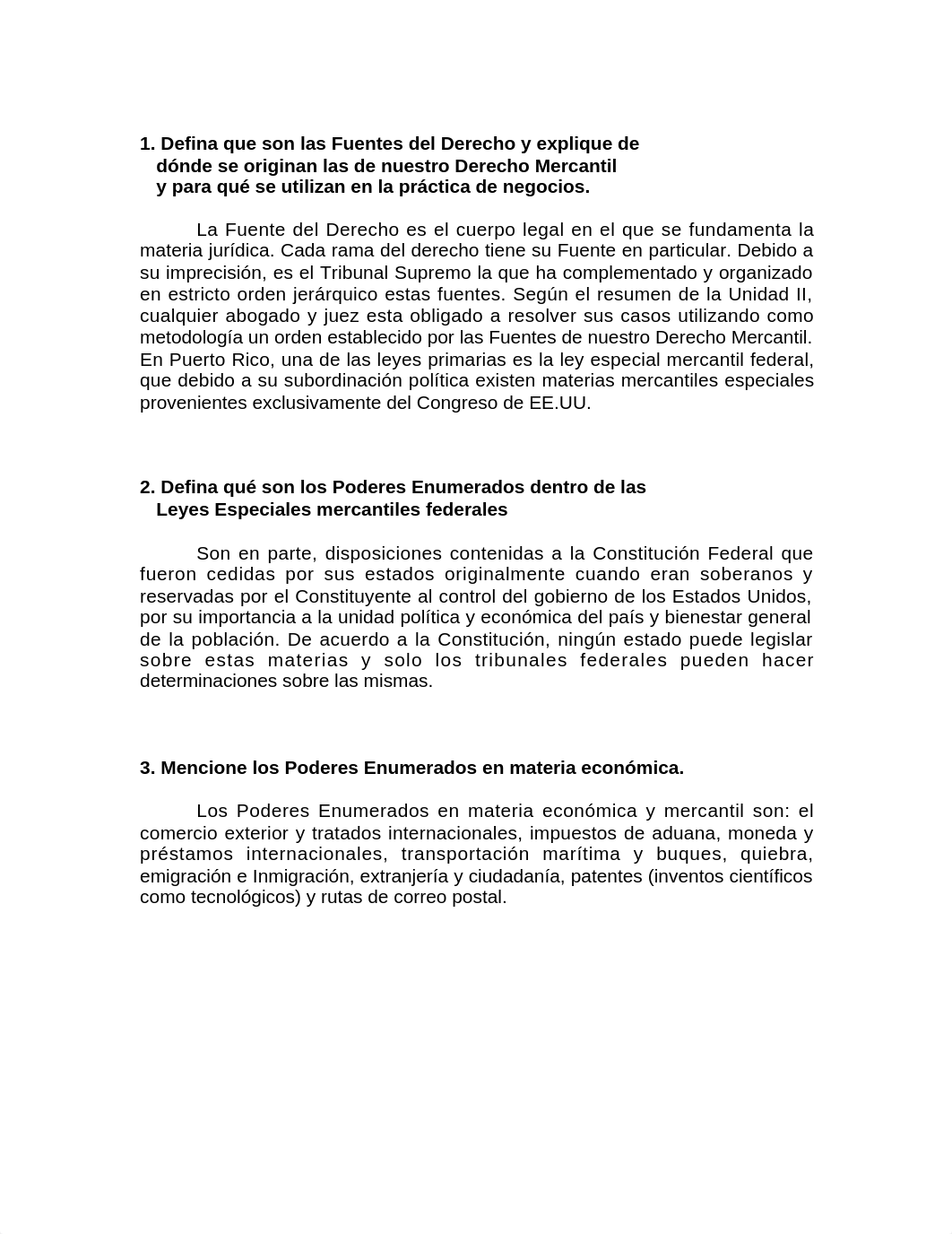 1. Defina que son las Fuentes del Derecho y explique de dónde se originan las de nuestro Derecho Mercantil y para qué se utilizan en la práctica de negocios.

La Fuente del Derecho es el cuerpo legal en el que se fundamenta la materia jurídica. Cada rama del derecho tiene su Fuente en particular. Debido a su imprecisión, es el Tribunal Supremo la que ha complementado y organizado en estricto orden jerárquico estas fuentes. Según el resumen de la Unidad II, cualquier abogado y juez esta obligado a resolver sus casos utilizando como metodología un orden establecido por las Fuentes de nuestro Derecho Mercantil. En Puerto Rico, una de las leyes primarias es la ley especial mercantil federal, que debido a su subordinación política existen materias mercantiles especiales provenientes exclusivamente del Congreso de EE.UU.

2. Defina qué son los Poderes Enumerados dentro de las Leyes Especiales mercantiles federales

Son en parte, disposiciones contenidas a la Constitución Federal que fueron cedidas por sus estados originalmente cuando eran soberanos y reservadas por el Constituyente al control del gobierno de los Estados Unidos, por su importancia a la unidad política y económica del país y bienestar general de la población. De acuerdo a la Constitución, ningún estado puede legislar sobre estas materias y solo los tribunales federales pueden hacer determinaciones sobre las mismas.

3. Mencione los Poderes Enumerados en materia económica.

Los Poderes Enumerados en materia económica y mercantil son: el comercio exterior y tratados internacionales, impuestos de aduana, moneda y préstamos internacionales, transportación marítima y buques, quiebra, emigración e Inmigración, extranjería y ciudadanía, patentes (inventos científicos como tecnológicos) y rutas de correo postal.